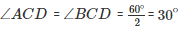 $\angle ACD = \angle BCD = \frac{60^\circ}{2} = 30^\circ$